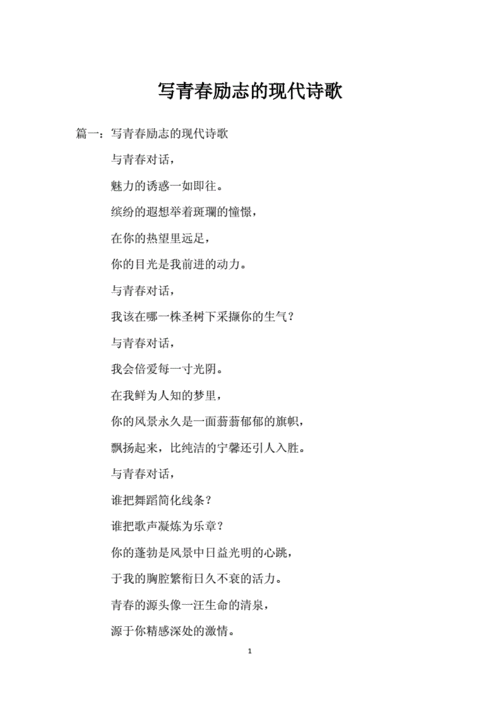 写青春励志的现代诗歌

篇一：写青春励志的现代诗歌

与青春对话，

魅力的诱惑一如即往。

缤纷的遐想举着斑斓的憧憬，

在你的热望里远足，

你的目光是我前进的动力。

与青春对话，

我该在哪一株圣树下采撷你的生气？

与青春对话，

我会倍爱每一寸光阴。

在我鲜为人知的梦里，

你的风景永久是一面蓊蓊郁郁的旗帜，

飘扬起来，比纯洁的宁馨还引人入胜。

与青春对话，

谁把舞蹈简化线条？

谁把歌声凝炼为乐章？

你的蓬勃是风景中日益光明的心跳，

于我的胸腔繁衍日久不衰的活力。

青春的源头像一汪生命的清泉，

源于你精感深处的激情。

1